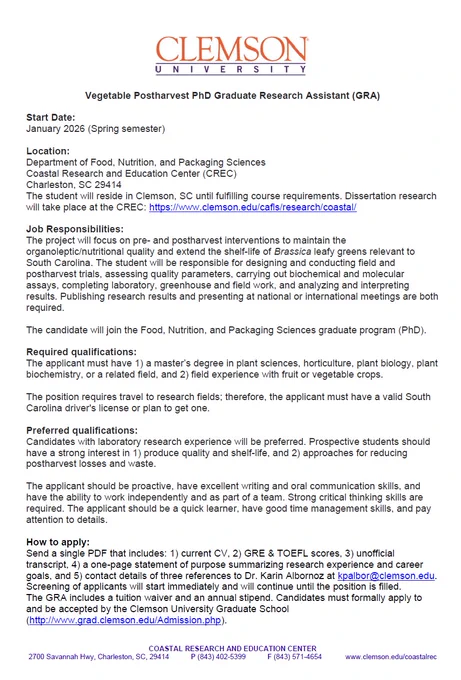 CLEMSON
UNIVERSITY

Vegetable Postharvest PhD Graduate Research Assistant (GRA)

Start Date:
January 2026 (Spring semester)

Location:
Department of Food, Nutrition, and Packaging Sciences
Coastal Research and Education Center (CREC)
Charleston, SC 29414
The student will reside in Clemson, SC until fulfilling course requirements. Dissertation research will take place at the CREC: https://www.clemson.edu/cafls/research/coastal/

Job Responsibilities:
The project will focus on pre- and postharvest interventions to maintain the organoleptic/nutritional quality and extend the shelf-life of Brassica leafy greens relevant to South Carolina. The student will be responsible for designing and conducting field and postharvest trials, assessing quality parameters, carrying out biochemical and molecular assays, completing laboratory, greenhouse and field work, and analyzing and interpreting results. Publishing research results and presenting at national or international meetings are both required.

The candidate will join the Food, Nutrition, and Packaging Sciences graduate program (PhD).

Required qualifications:
The applicant must have 1) a master's degree in plant sciences, horticulture, plant biology, plant biochemistry, or a related field, and 2) field experience with fruit or vegetable crops.

The position requires travel to research fields; therefore, the applicant must have a valid South Carolina driver's license or plan to get one.

Preferred qualifications:
Candidates with laboratory research experience will be preferred. Prospective students should have a strong interest in 1) produce quality and shelf-life, and 2) approaches for reducing postharvest losses and waste.

The applicant should be proactive, have excellent writing and oral communication skills, and have the ability to work independently and as part of a team. Strong critical thinking skills are required. The applicant should be a quick learner, have good time management skills, and pay attention to details.

How to apply:
Send a single PDF that includes: 1) current CV, 2) GRE & TOEFL scores, 3) unofficial transcript, 4) a one-page statement of purpose summarizing research experience and career goals, and 5) contact details of three references to Dr. Karin Albornoz at kpalbor@clemson.edu. Screening of applicants will start immediately and will continue until the position is filled.
The GRA includes a tuition waiver and an annual stipend. Candidates must formally apply to and be accepted by the Clemson University Graduate School (http://www.grad.clemson.edu/Admission.php).

COASTAL RESEARCH AND EDUCATION CENTER
2700 Savannah Hwy, Charleston, SC, 29414 P (843) 402-5399 F (843) 571-4654 www.clemson.edu/coastalrec